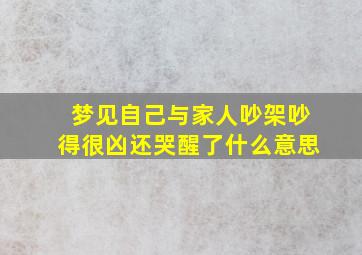 梦见自己与家人吵架吵得很凶还哭醒了什么意思